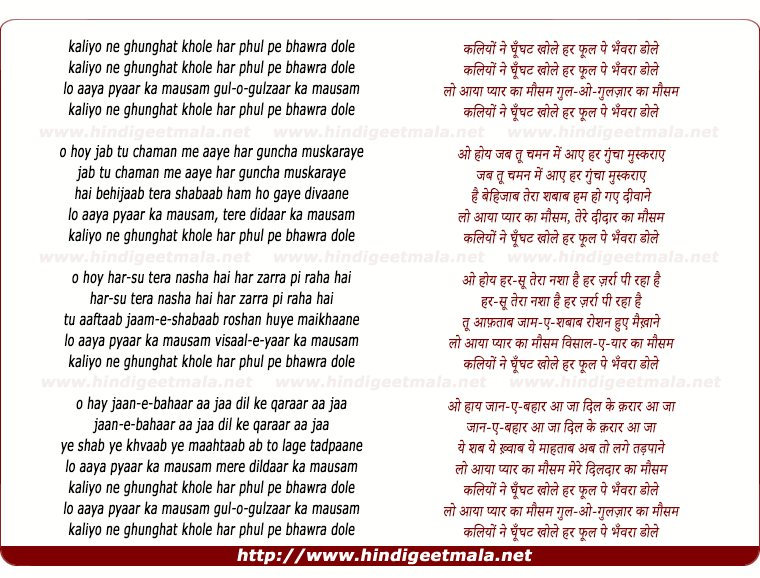 kaliyo ne ghunghat khole har phul pe bhawra dole
kaliyo ne ghunghat khole har phul pe bhawra dole
lo aaya pyaar ka mausam gul-o-gulzaar ka mausam
kaliyo ne ghunghat khole har phul pe bhawra dole

www.hindigeetmala.net www.hindigeetmala.net www.hindigeetmala.net

o hoy jab tu chaman me aaye har guncha muskaraye
jab tu chaman me aaye har guncha muskaraye
hai behijaab tera shabaab ham ho gaye divaane
lo aaya pyaar ka mausam, tere didaar ka mausam
kaliyo ne ghunghat khole har phul pe bhawra dole

www.hindigeetmala.net www.hindigeetmala.net www.hindigeetmala.net

o hoy har-su tera nasha hai har zarra pi raha hai
har-su tera nasha hai har zarra pi raha hai
tu aaftaab jaam-e-shabaab roshan huye maikhaane
lo aaya pyaar ka mausam visaal-e-yaar ka mausam
kaliyo ne ghunghat khole har phul pe bhawra dole

www.hindigeetmala.net www.hindigeetmala.net www.hindigeetmala.net

o hay jaan-e-bahaar aa jaa dil ke qaraar aa jaa
jaan-e-bahaar aa jaa dil ke qaraar aa jaa
ye shab ye khvaab ye maahtaab ab to lage tadpaane
lo aaya pyaar ka mausam mere dildaar ka mausam
kaliyo ne ghunghat khole har phul pe bhawra dole
lo aaya pyaar ka mausam gul-o-gulzaar ka mausam
kaliyo ne ghunghat khole har phul pe bhawra dole

कलियों ने घूँघट खोले हर फूल पे भँवरा डोले
कलियों ने घूँघट खोले हर फूल पे भँवरा डोले
लो आया प्यार का मौसम गुल-ओ-गुलज़ार का मौसम
कलियों ने घूँघट खोले हर फूल पे भँवरा डोले

ओ होय जब तू चमन में आए हर गुंचा मुस्कराए
जब तू चमन में आए हर गुंचा मुस्कराए
है बेहिजाब तेरा शबाब हम हो गए दीवाने
लो आया प्यार का मौसम, तेरे दीदार का मौसम
कलियों ने घूँघट खोले हर फूल पे भँवरा डोले

ओ होय हर-सू तेरा नशा है हर ज़र्रा पी रहा है
हर-सू तेरा नशा है हर ज़र्रा पी रहा है
तू आफ़ताब जाम-ए-शबाब रोशन हुए मैख़ाने
लो आया प्यार का मौसम विसाल-ए-यार का मौसम
कलियों ने घूँघट खोले हर फूल पे भँवरा डोले

ओ हाय जान-ए-बहार आ जा दिल के क़रार आ जा
जान-ए-बहार आ जा दिल के क़रार आ जा
ये शब ये ख़्वाब ये माहताब अब तो लगे तड़पाने
लो आया प्यार का मौसम मेरे दिलदार का मौसम
कलियों ने घूँघट खोले हर फूल पे भँवरा डोले
लो आया प्यार का मौसम गुल-ओ-गुलज़ार का मौसम
कलियों ने घूँघट खोले हर फूल पे भँवरा डोले

http://www.hindigeetmala.net